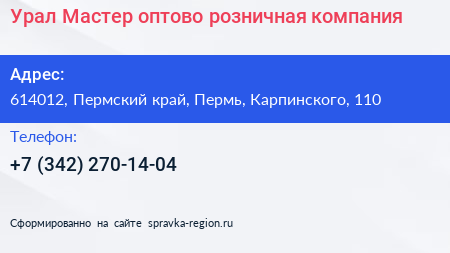 Урал Мастер оптово розничная компания

Адрес:

614012, Пермский край, Пермь, Карпинского, 110

Телефон:

+7 (342) 270-14-04

Сформированно на сайте spravka-region.ru